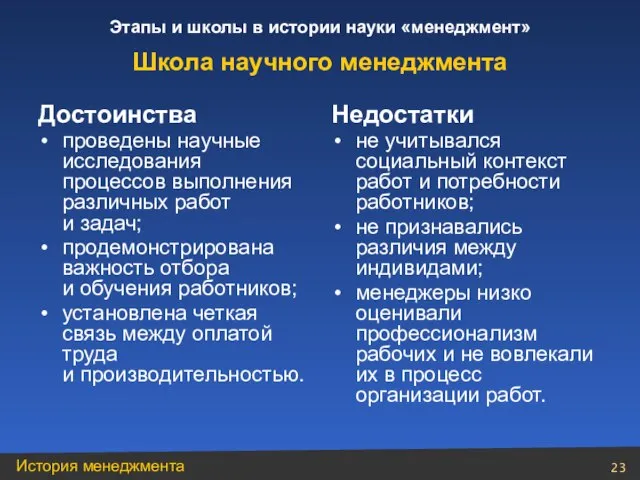 Этапы и школы в истории науки «менеджмент»

Школа научного менеджмента

Достоинства

• проведены научные исследования процессов выполнения различных работ и задач;
• продемонстрирована важность отбора и обучения работников;
• установлена четкая связь между оплатой труда и производительностью.

Недостатки

• не учитывался социальный контекст работ и потребности работников;
• не признавались различия между индивидами;
• менеджеры низко оценивали профессионализм рабочих и не вовлекали их в процесс организации работ.

История менеджмента

23